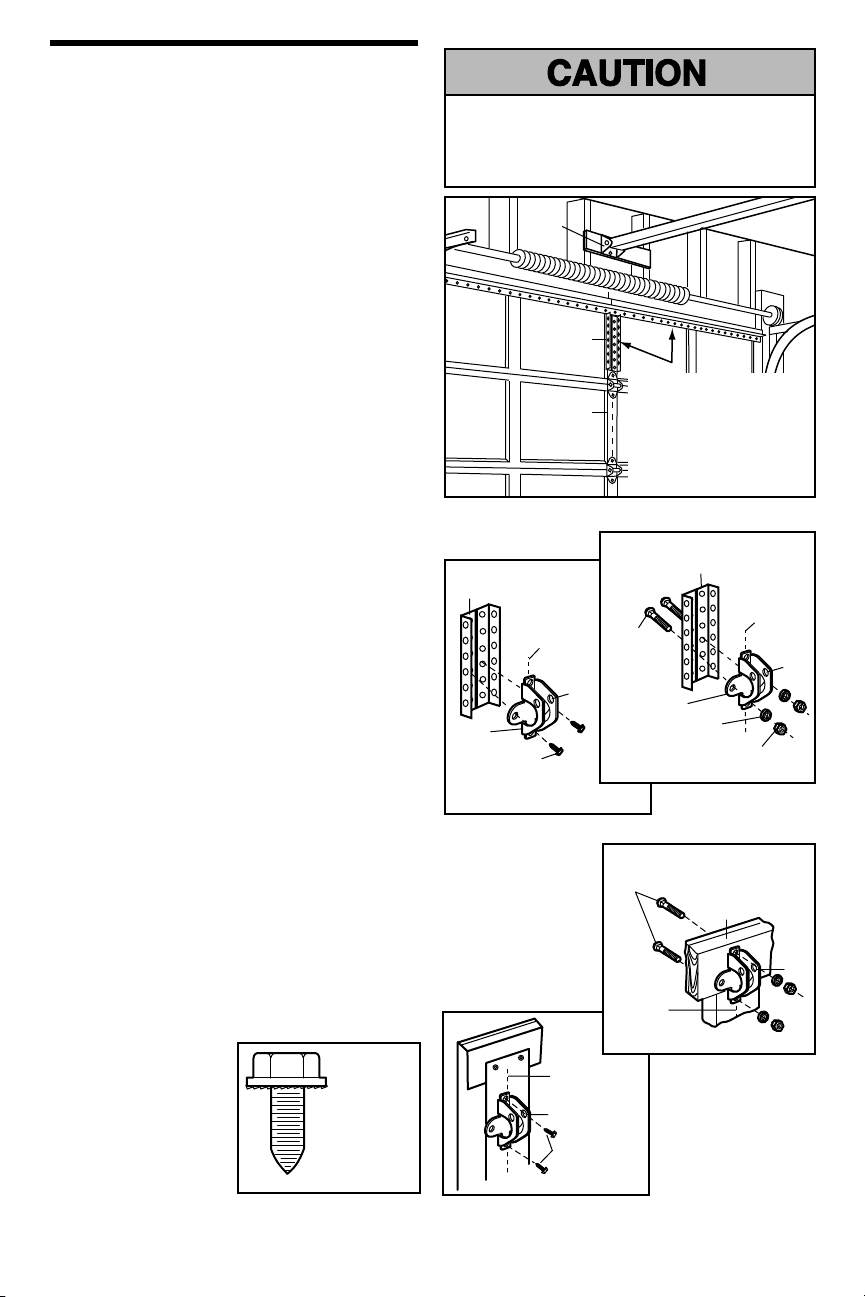 CAUTION